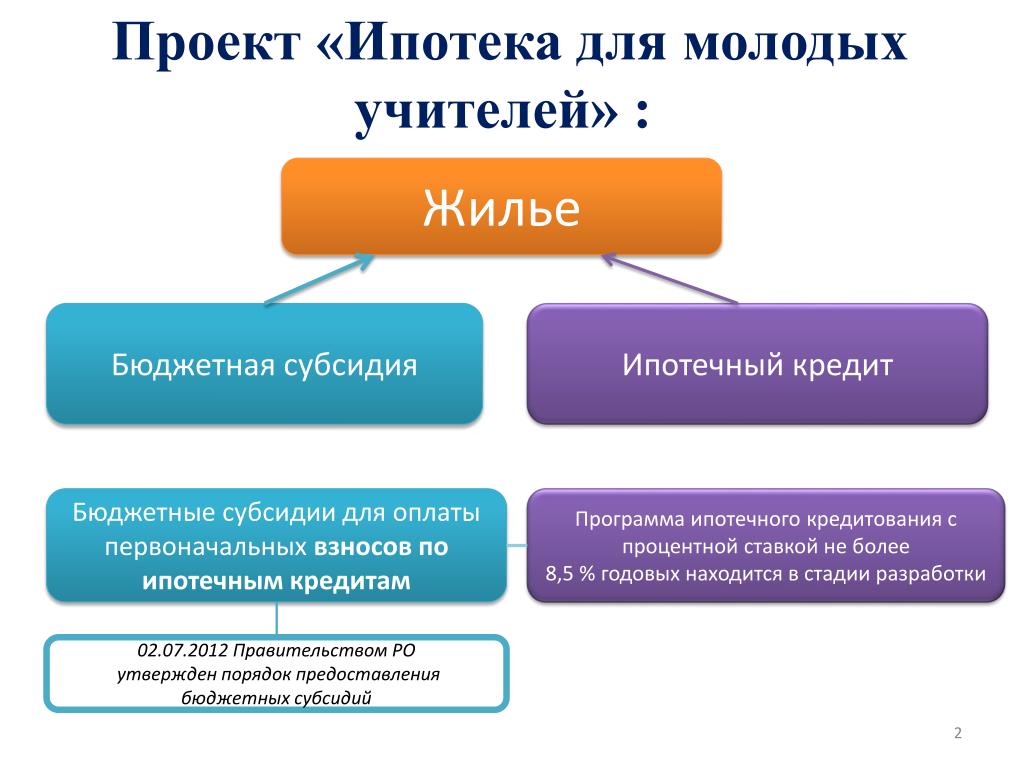 Проект «Ипотека для молодых учителей» :

Жилье

Бюджетная субсидия

Ипотечный кредит

Бюджетные субсидии для оплаты первоначальных взносов по ипотечным кредитам

Программа ипотечного кредитования с процентной ставкой не более 8,5 % годовых находится в стадии разработки

02.07.2012 Правительством РО утвержден порядок предоставления бюджетных субсидий

2